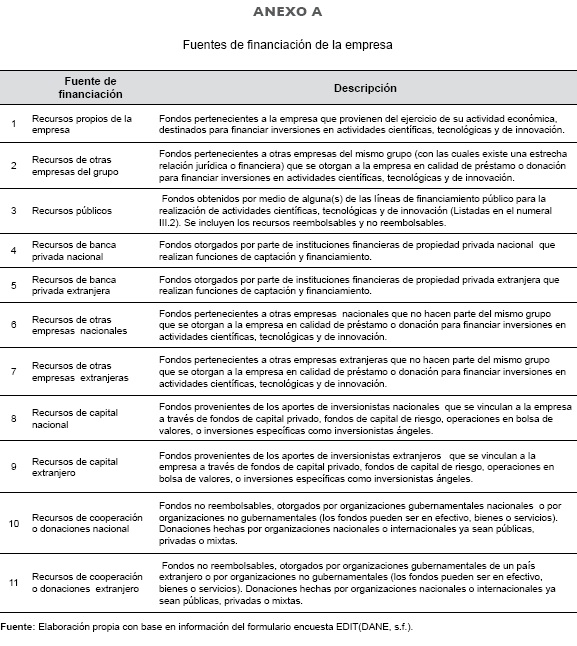 ANEXO A

Fuentes de financiación de la empresa

| | Fuente de financiación | Descripción |
|---|---|---|
| 1 | Recursos propios de la empresa | Fondos pertenecientes a la empresa que provienen del ejercicio de su actividad económica, destinados para financiar inversiones en actividades científicas, tecnológicas y de innovación. |
| 2 | Recursos de otras empresas del grupo | Fondos pertenecientes a otras empresas del mismo grupo (con las cuales existe una estrecha relación jurídica o financiera) que se otorgan a la empresa en calidad de préstamo o donación para financiar inversiones en actividades científicas, tecnológicas y de innovación. |
| 3 | Recursos públicos | Fondos obtenidos por medio de alguna(s) de las líneas de financiamiento público para la realización de actividades científicas, tecnológicas y de innovación (Listadas en el numeral III.2). Se incluyen los recursos reembolsables y no reembolsables. |
| 4 | Recursos de banca privada nacional | Fondos otorgados por parte de instituciones financieras de propiedad privada nacional que realizan funciones de captación y financiamiento. |
| 5 | Recursos de banca privada extranjera | Fondos otorgados por parte de instituciones financieras de propiedad privada extranjera que realizan funciones de captación y financiamiento. |
| 6 | Recursos de otras empresas nacionales | Fondos pertenecientes a otras empresas nacionales que no hacen parte del mismo grupo que se otorgan a la empresa en calidad de préstamo o donación para financiar inversiones en actividades científicas, tecnológicas y de innovación. |
| 7 | Recursos de otras empresas extranjeras | Fondos pertenecientes a otras empresas extranjeras que no hacen parte del mismo grupo que se otorgan a la empresa en calidad de préstamo o donación para financiar inversiones en actividades científicas, tecnológicas y de innovación. |
| 8 | Recursos de capital nacional | Fondos provenientes de los aportes de inversionistas nacionales que se vinculan a la empresa a través de fondos de capital privado, fondos de capital de riesgo, operaciones en bolsa de valores, o inversiones específicas como inversionistas ángeles. |
| 9 | Recursos de capital extranjero | Fondos provenientes de los aportes de inversionistas extranjeros que se vinculan a la empresa a través de fondos de capital privado, fondos de capital de riesgo, operaciones en bolsa de valores, o inversiones específicas como inversionistas ángeles. |
| 10 | Recursos de cooperación o donaciones nacional | Fondos no reembolsables, otorgados por organizaciones gubernamentales nacionales o por organizaciones no gubernamentales (los fondos pueden ser en efectivo, bienes o servicios). Donaciones hechas por organizaciones nacionales o internacionales ya sean públicas, privadas o mixtas. |
| 11 | Recursos de cooperación o donaciones extranjero | Fondos no reembolsables, otorgados por organizaciones gubernamentales de un país extranjero o por organizaciones no gubernamentales (los fondos pueden ser en efectivo, bienes o servicios). Donaciones hechas por organizaciones nacionales o internacionales ya sean públicas, privadas o mixtas. |

Fuente: Elaboración propia con base en información del formulario encuesta EDIT(DANE, s.f.).